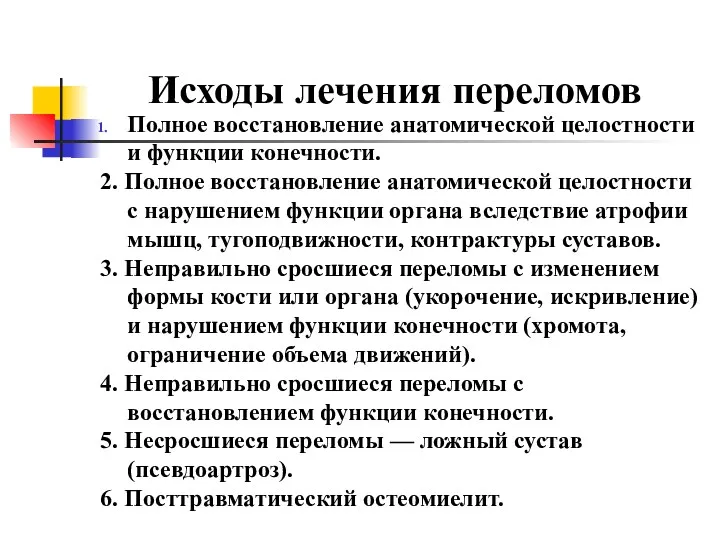 Исходы лечения переломов

1. Полное восстановление анатомической целостности и функции конечности.

2. Полное восстановление анатомической целостности с нарушением функции органа вследствие атрофии мышц, тугоподвижности, контрактуры суставов.

3. Неправильно сросшиеся переломы с изменением формы кости или органа (укорочение, искривление) и нарушением функции конечности (хромота, ограничение объема движений).

4. Неправильно сросшиеся переломы с восстановлением функции конечности.

5. Несросшиеся переломы — ложный сустав (псевдоартроз).

6. Посттравматический остеомиелит.